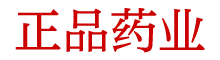 正品药业